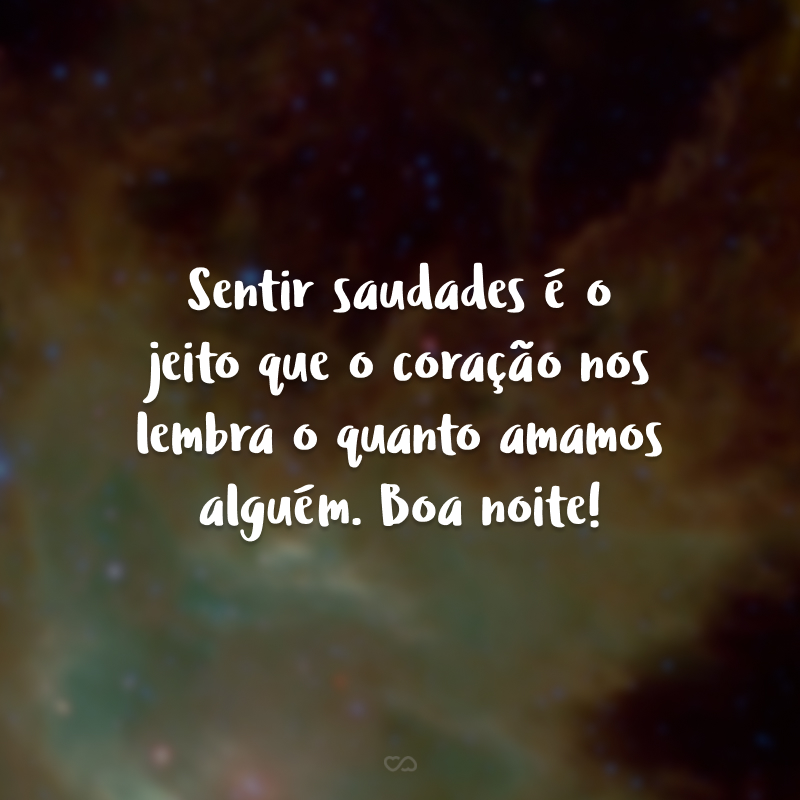 Sentir saudades é o jeito que o coração nos lembra o quanto amamos alguém. Boa noite!